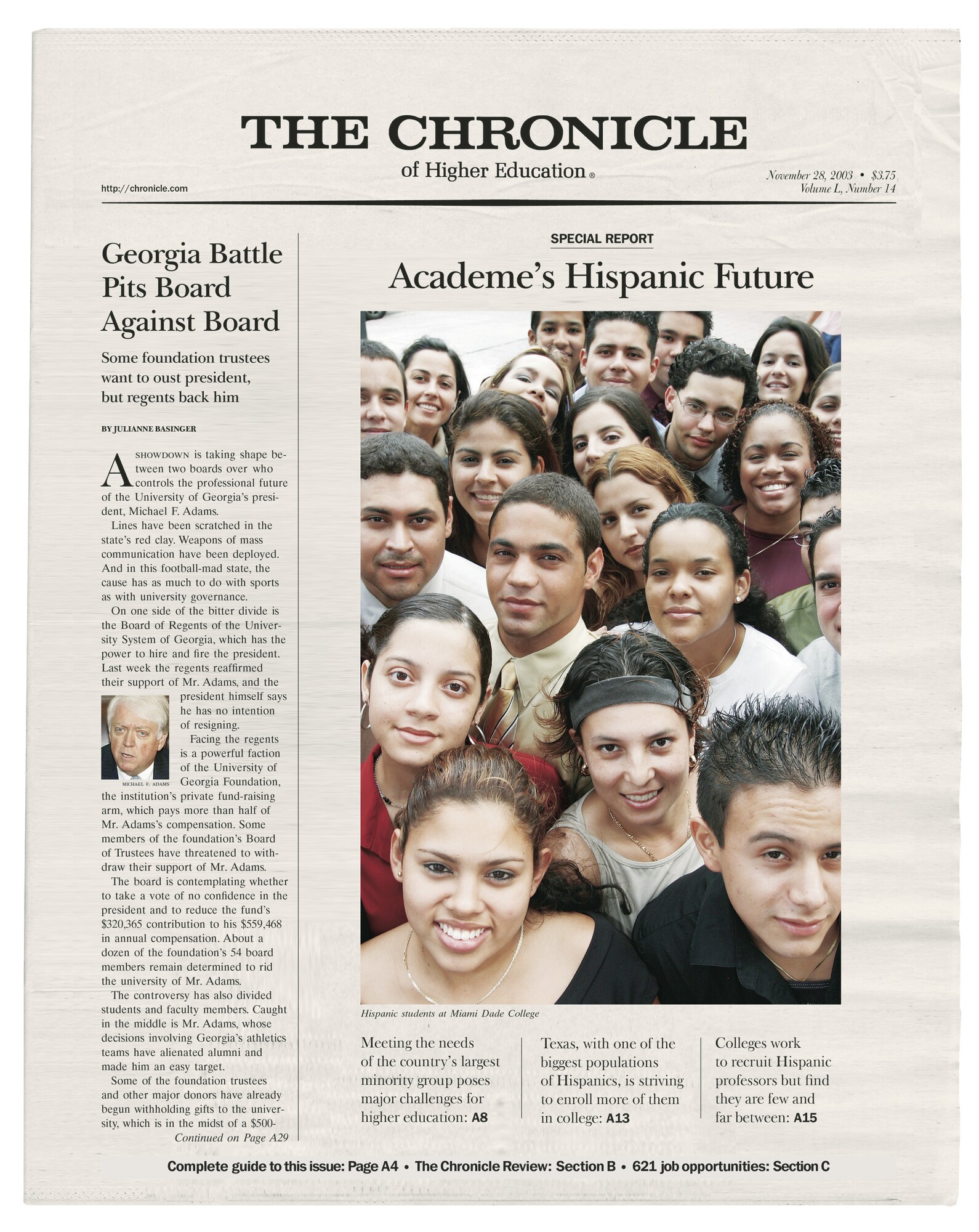 THE CHRONICLE
of Higher Education®

http://chronicle.com

November 28, 2003 • $3.75
Volume L, Number 14

Georgia Battle Pits Board Against Board

Some foundation trustees want to oust president, but regents back him

BY JULIANNE BASINGER

A SHOWDOWN is taking shape between two boards over who controls the professional future of the University of Georgia's president, Michael F. Adams.

Lines have been scratched in the state's red clay. Weapons of mass communication have been deployed. And in this football-mad state, the cause has as much to do with sports as with university governance.

On one side of the bitter divide is the Board of Regents of the University System of Georgia, which has the power to hire and fire the president. Last week the regents reaffirmed their support of Mr. Adams, and the president himself says he has no intention of resigning.

MICHAEL F. ADAMS

Facing the regents is a powerful faction of the University of Georgia Foundation, the institution's private fund-raising arm, which pays more than half of Mr. Adams's compensation. Some members of the foundation's Board of Trustees have threatened to withdraw their support of Mr. Adams.

The board is contemplating whether to take a vote of no confidence in the president and to reduce the fund's $320,365 contribution to his $559,468 in annual compensation. About a dozen of the foundation's 54 board members remain determined to rid the university of Mr. Adams.

The controversy has also divided students and faculty members. Caught in the middle is Mr. Adams, whose decisions involving Georgia's athletics teams have alienated alumni and made him an easy target.

Some of the foundation trustees and other major donors have already begun withholding gifts to the university, which is in the midst of a $500-
Continued on Page A29

SPECIAL REPORT
Academe's Hispanic Future

Hispanic students at Miami Dade College

Meeting the needs of the country's largest minority group poses major challenges for higher education: A8

Texas, with one of the biggest populations of Hispanics, is striving to enroll more of them in college: A13

Colleges work to recruit Hispanic professors but find they are few and far between: A15

Complete guide to this issue: Page A4 • The Chronicle Review: Section B • 621 job opportunities: Section C